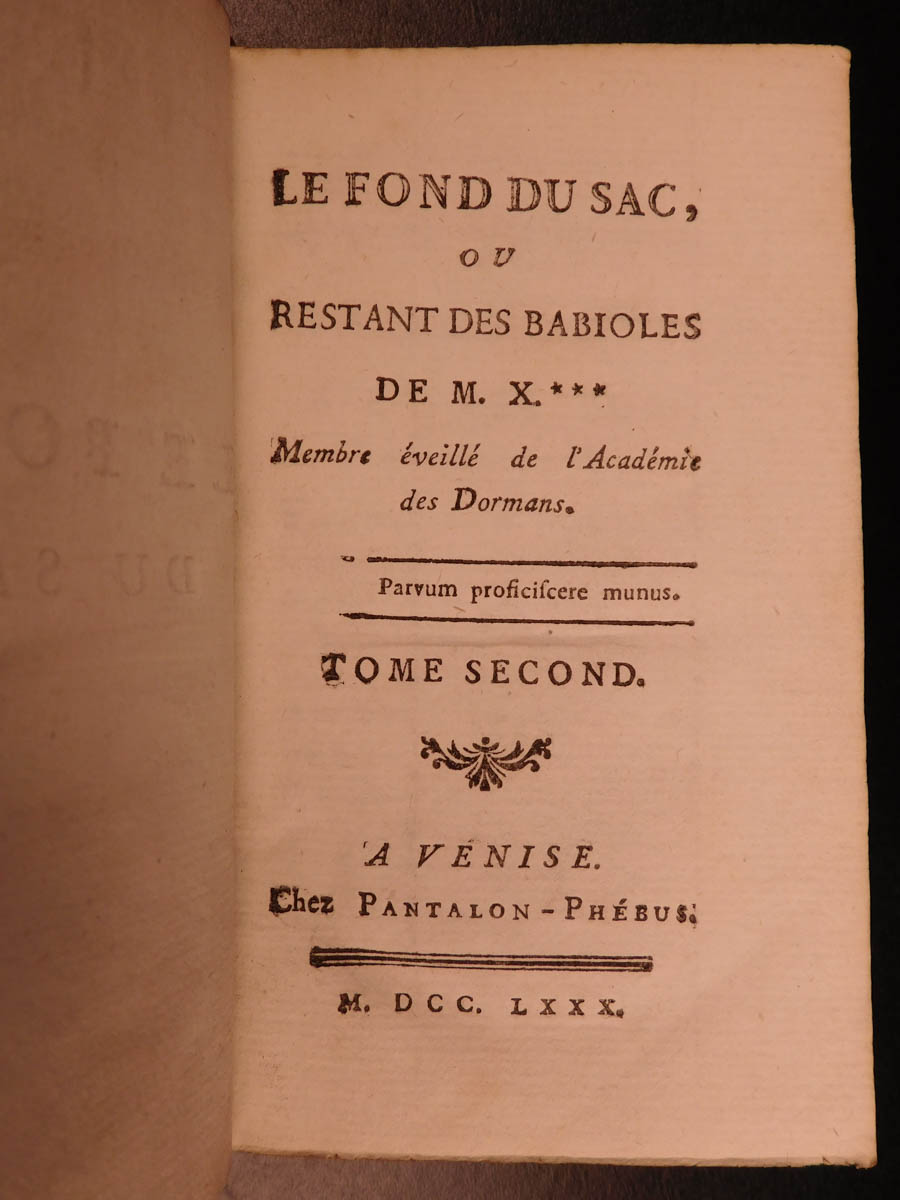 LE FOND DU SAC,

OU

RESTANT DES BABIOLES

DE M. X.***

Membre éveillé de l'Académie des Dormans.

Parvum proficiſcere munus.

TOME SECOND.

A VÉNISE.

Chez PANTALON-PHÉBUS.

M. DCC. LXXX.